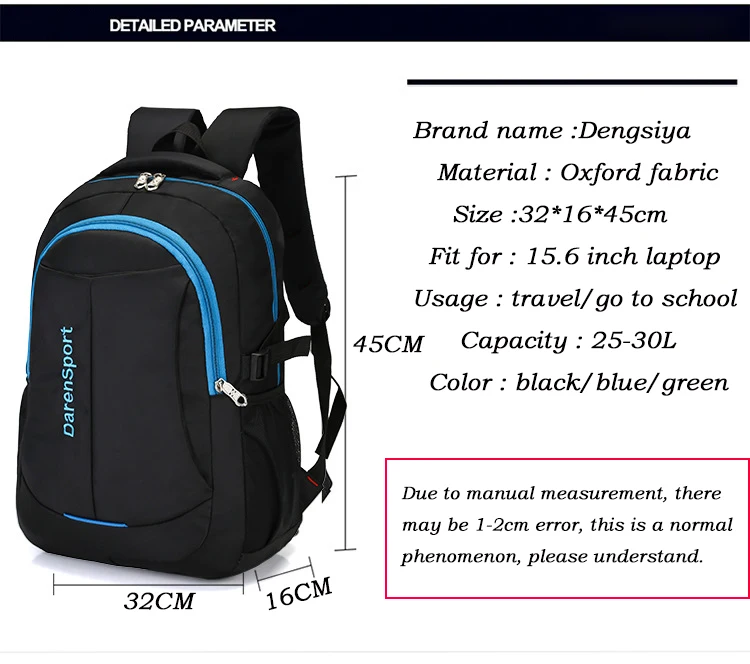 DETAILED PARAMETER

DarenSport

45CM

32CM

16CM

Brand name :Dengsiya

Material : Oxford fabric

Size :32*16*45cm

Fit for : 15.6 inch laptop

Usage : travel/go to school

Capacity : 25-30L

Color : black/blue/green

Due to manual measurement, there may be 1-2cm error, this is a normal phenomenon, please understand.